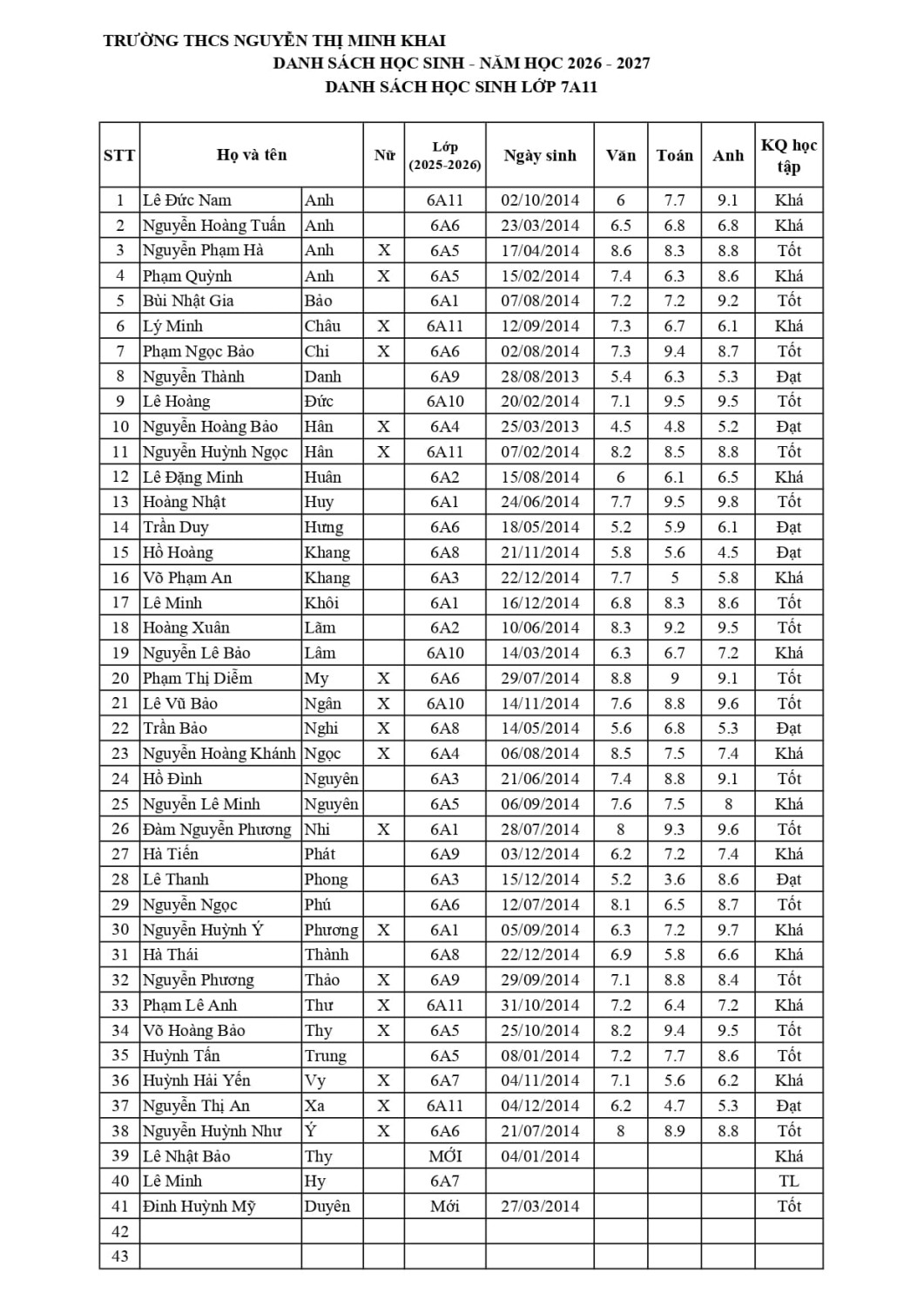 TRƯỜNG THCS NGUYỄN THỊ MINH KHAI
DANH SÁCH HỌC SINH - NĂM HỌC 2026 - 2027
DANH SÁCH HỌC SINH LỚP 7A11

| STT | Họ và tên | | Nữ | Lớp (2025-2026) | Ngày sinh | Văn | Toán | Anh | KQ học tập |
|---|---|---|---|---|---|---|---|---|---|
| 1 | Lê Đức Nam | Anh | | 6A11 | 02/10/2014 | 6 | 7.7 | 9.1 | Khá |
| 2 | Nguyễn Hoàng Tuấn | Anh | | 6A6 | 23/03/2014 | 6.5 | 6.8 | 6.8 | Khá |
| 3 | Nguyễn Phạm Hà | Anh | X | 6A5 | 17/04/2014 | 8.6 | 8.3 | 8.8 | Tốt |
| 4 | Phạm Quỳnh | Anh | X | 6A5 | 15/02/2014 | 7.4 | 6.3 | 8.6 | Khá |
| 5 | Bùi Nhật Gia | Bảo | | 6A1 | 07/08/2014 | 7.2 | 7.2 | 9.2 | Tốt |
| 6 | Lý Minh | Châu | X | 6A11 | 12/09/2014 | 7.3 | 6.7 | 6.1 | Khá |
| 7 | Phạm Ngọc Bảo | Chi | X | 6A6 | 02/08/2014 | 7.3 | 9.4 | 8.7 | Tốt |
| 8 | Nguyễn Thành | Danh | | 6A9 | 28/08/2013 | 5.4 | 6.3 | 5.3 | Đạt |
| 9 | Lê Hoàng | Đức | | 6A10 | 20/02/2014 | 7.1 | 9.5 | 9.5 | Tốt |
| 10 | Nguyễn Hoàng Bảo | Hân | X | 6A4 | 25/03/2013 | 4.5 | 4.8 | 5.2 | Đạt |
| 11 | Nguyễn Huỳnh Ngọc | Hân | X | 6A11 | 07/02/2014 | 8.2 | 8.5 | 8.8 | Tốt |
| 12 | Lê Đặng Minh | Huân | | 6A2 | 15/08/2014 | 6 | 6.1 | 6.5 | Khá |
| 13 | Hoàng Nhật | Huy | | 6A1 | 24/06/2014 | 7.7 | 9.5 | 9.8 | Tốt |
| 14 | Trần Duy | Hưng | | 6A6 | 18/05/2014 | 5.2 | 5.9 | 6.1 | Đạt |
| 15 | Hồ Hoàng | Khang | | 6A8 | 21/11/2014 | 5.8 | 5.6 | 4.5 | Đạt |
| 16 | Võ Phạm An | Khang | | 6A3 | 22/12/2014 | 7.7 | 5 | 5.8 | Khá |
| 17 | Lê Minh | Khôi | | 6A1 | 16/12/2014 | 6.8 | 8.3 | 8.6 | Tốt |
| 18 | Hoàng Xuân | Lãm | | 6A2 | 10/06/2014 | 8.3 | 9.2 | 9.5 | Tốt |
| 19 | Nguyễn Lê Bảo | Lâm | | 6A10 | 14/03/2014 | 6.3 | 6.7 | 7.2 | Khá |
| 20 | Phạm Thị Diễm | My | X | 6A6 | 29/07/2014 | 8.8 | 9 | 9.1 | Tốt |
| 21 | Lê Vũ Bảo | Ngân | X | 6A10 | 14/11/2014 | 7.6 | 8.8 | 9.6 | Tốt |
| 22 | Trần Bảo | Nghi | X | 6A8 | 14/05/2014 | 5.6 | 6.8 | 5.3 | Đạt |
| 23 | Nguyễn Hoàng Khánh | Ngọc | X | 6A4 | 06/08/2014 | 8.5 | 7.5 | 7.4 | Khá |
| 24 | Hồ Đình | Nguyên | | 6A3 | 21/06/2014 | 7.4 | 8.8 | 9.1 | Tốt |
| 25 | Nguyễn Lê Minh | Nguyên | | 6A5 | 06/09/2014 | 7.6 | 7.5 | 8 | Khá |
| 26 | Đàm Nguyễn Phương | Nhi | X | 6A1 | 28/07/2014 | 8 | 9.3 | 9.6 | Tốt |
| 27 | Hà Tiến | Phát | | 6A9 | 03/12/2014 | 6.2 | 7.2 | 7.4 | Khá |
| 28 | Lê Thanh | Phong | | 6A3 | 15/12/2014 | 5.2 | 3.6 | 8.6 | Đạt |
| 29 | Nguyễn Ngọc | Phú | | 6A6 | 12/07/2014 | 8.1 | 6.5 | 8.7 | Tốt |
| 30 | Nguyễn Huỳnh Ý | Phương | X | 6A1 | 05/09/2014 | 6.3 | 7.2 | 9.7 | Khá |
| 31 | Hà Thái | Thành | | 6A8 | 22/12/2014 | 6.9 | 5.8 | 6.6 | Khá |
| 32 | Nguyễn Phương | Thảo | X | 6A9 | 29/09/2014 | 7.1 | 8.8 | 8.4 | Tốt |
| 33 | Phạm Lê Anh | Thư | X | 6A11 | 31/10/2014 | 7.2 | 6.4 | 7.2 | Khá |
| 34 | Võ Hoàng Bảo | Thy | X | 6A5 | 25/10/2014 | 8.2 | 9.4 | 9.5 | Tốt |
| 35 | Huỳnh Tấn | Trung | | 6A5 | 08/01/2014 | 7.2 | 7.7 | 8.6 | Tốt |
| 36 | Huỳnh Hải Yến | Vy | X | 6A7 | 04/11/2014 | 7.1 | 5.6 | 6.2 | Khá |
| 37 | Nguyễn Thị An | Xa | X | 6A11 | 04/12/2014 | 6.2 | 4.7 | 5.3 | Đạt |
| 38 | Nguyễn Huỳnh Như | Ý | X | 6A6 | 21/07/2014 | 8 | 8.9 | 8.8 | Tốt |
| 39 | Lê Nhật Bảo | Thy | | MỚI | 04/01/2014 | | | | Khá |
| 40 | Lê Minh | Hy | | 6A7 | | | | | TL |
| 41 | Đinh Huỳnh Mỹ | Duyên | | Mới | 27/03/2014 | | | | Tốt |
| 42 | | | | | | | | | |
| 43 | | | | | | | | | |